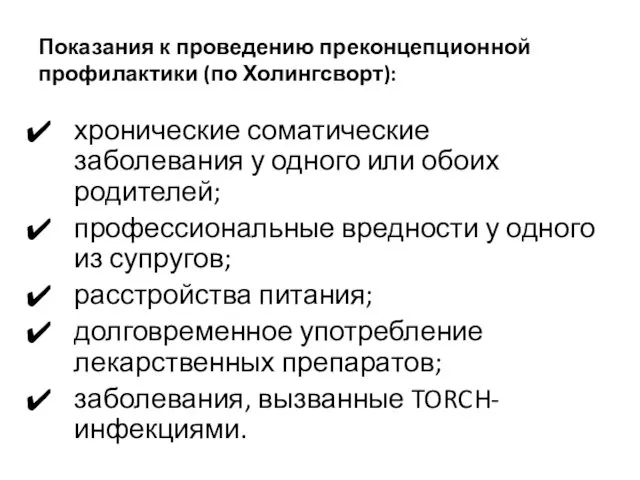 Показания к проведению преконцепционной профилактики (по Холингсворт):

✔ хронические соматические заболевания у одного или обоих родителей;
✔ профессиональные вредности у одного из супругов;
✔ расстройства питания;
✔ долговременное употребление лекарственных препаратов;
✔ заболевания, вызванные TORCH-инфекциями.